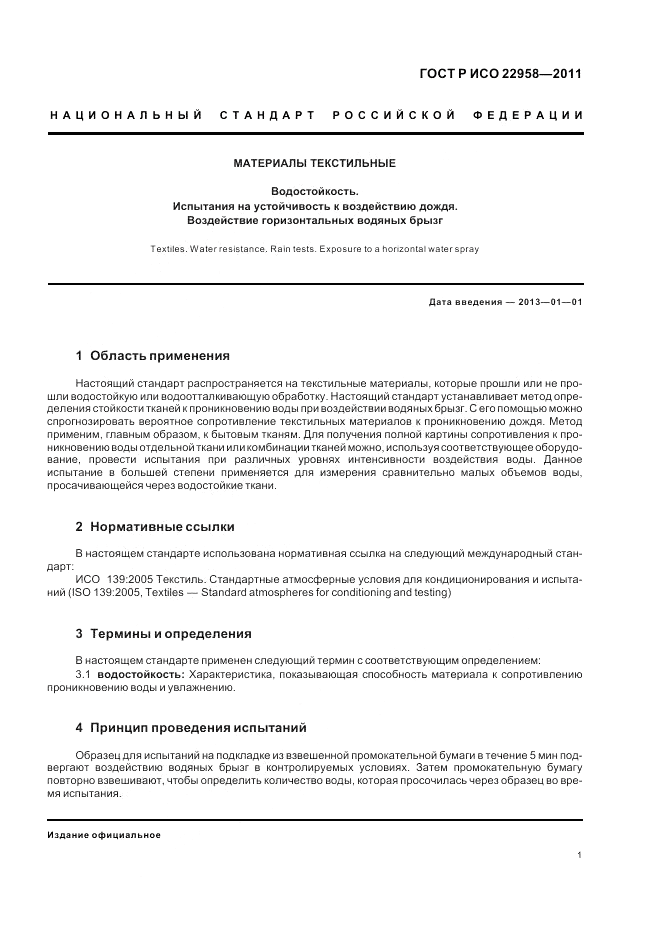 ГОСТ Р ИСО 22958—2011

НАЦИОНАЛЬНЫЙ СТАНДАРТ РОССИЙСКОЙ ФЕДЕРАЦИИ

МАТЕРИАЛЫ ТЕКСТИЛЬНЫЕ

Водостойкость.
Испытания на устойчивость к воздействию дождя.
Воздействие горизонтальных водяных брызг

Textiles. Water resistance. Rain tests. Exposure to a horizontal water spray

Дата введения — 2013—01—01

1 Область применения

Настоящий стандарт распространяется на текстильные материалы, которые прошли или не прошли водостойкую или водоотталкивающую обработку. Настоящий стандарт устанавливает метод определения стойкости тканей к проникновению воды при воздействии водяных брызг. С его помощью можно спрогнозировать вероятное сопротивление текстильных материалов к проникновению дождя. Метод применим, главным образом, к бытовым тканям. Для получения полной картины сопротивления к проникновению воды отдельной ткани или комбинации тканей можно, используя соответствующее оборудование, провести испытания при различных уровнях интенсивности воздействия воды. Данное испытание в большей степени применяется для измерения сравнительно малых объемов воды, просачивающейся через водостойкие ткани.

2 Нормативные ссылки

В настоящем стандарте использована нормативная ссылка на следующий международный стандарт:

ИСО 139:2005 Текстиль. Стандартные атмосферные условия для кондиционирования и испытаний (ISO 139:2005, Textiles — Standard atmospheres for conditioning and testing)

3 Термины и определения

В настоящем стандарте применен следующий термин с соответствующим определением:

3.1 водостойкость: Характеристика, показывающая способность материала к сопротивлению проникновению воды и увлажнению.

4 Принцип проведения испытаний

Образец для испытаний на подкладке из взвешенной промокательной бумаги в течение 5 мин подвергают воздействию водяных брызг в контролируемых условиях. Затем промокательную бумагу повторно взвешивают, чтобы определить количество воды, которая просочилась через образец во время испытания.

Издание официальное

1